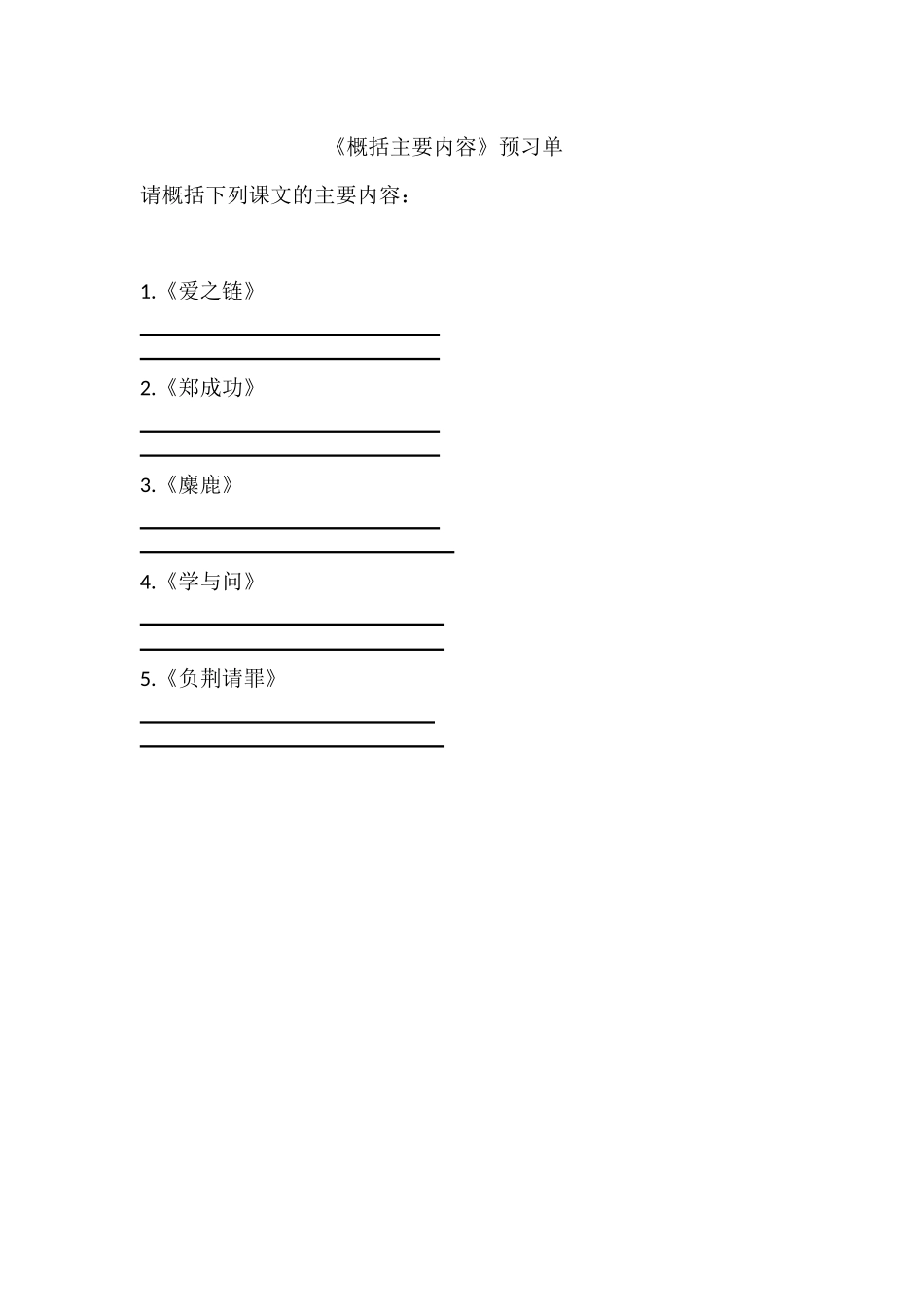 《概括主要内容》预习单

请概括下列课文的主要内容：

1.《爱之链》

2.《郑成功》

3.《麋鹿》

4.《学与问》

5.《负荆请罪》